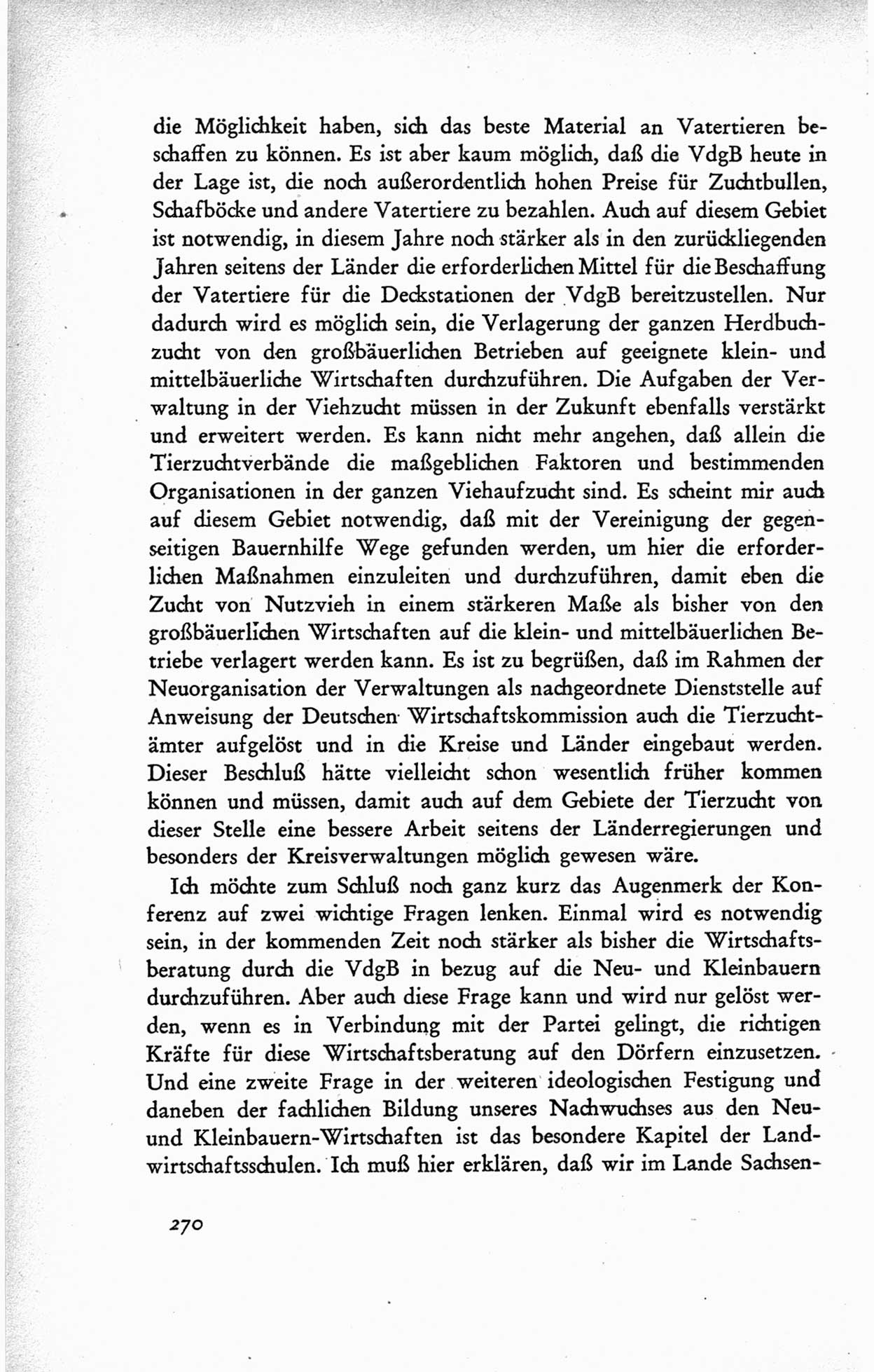 die Möglichkeit haben, sich das beste Material an Vatertieren beschaffen zu können. Es ist aber kaum möglich, daß die VdgB heute in der Lage ist, die noch außerordentlich hohen Preise für Zuchtbullen, Schafböcke und andere Vatertiere zu bezahlen. Auch auf diesem Gebiet ist notwendig, in diesem Jahre noch stärker als in den zurückliegenden Jahren seitens der Länder die erforderlichen Mittel für die Beschaffung der Vatertiere für die Deckstationen der VdgB bereitzustellen. Nur dadurch wird es möglich sein, die Verlagerung der ganzen Herdbuchzucht von den großbäuerlichen Betrieben auf geeignete klein- und mittelbäuerliche Wirtschaften durchzuführen. Die Aufgaben der Verwaltung in der Viehzucht müssen in der Zukunft ebenfalls verstärkt und erweitert werden. Es kann nicht mehr angehen, daß allein die Tierzuchtverbände die maßgeblichen Faktoren und bestimmenden Organisationen in der ganzen Viehaufzucht sind. Es scheint mir auch auf diesem Gebiet notwendig, daß mit der Vereinigung der gegenseitigen Bauernhilfe Wege gefunden werden, um hier die erforderlichen Maßnahmen einzuleiten und durchzuführen, damit eben die Zucht von Nutzvieh in einem stärkeren Maße als bisher von den großbäuerlichen Wirtschaften auf die klein- und mittelbäuerlichen Betriebe verlagert werden kann. Es ist zu begrüßen, daß im Rahmen der Neuorganisation der Verwaltungen als nachgeordnete Dienststelle auf Anweisung der Deutschen Wirtschaftskommission auch die Tierzuchtämter aufgelöst und in die Kreise und Länder eingebaut werden. Dieser Beschluß hätte vielleicht schon wesentlich früher kommen können und müssen, damit auch auf dem Gebiete der Tierzucht von dieser Stelle eine bessere Arbeit seitens der Länderregierungen und besonders der Kreisverwaltungen möglich gewesen wäre.

Ich möchte zum Schluß noch ganz kurz das Augenmerk der Konferenz auf zwei wichtige Fragen lenken. Einmal wird es notwendig sein, in der kommenden Zeit noch stärker als bisher die Wirtschaftsberatung durch die VdgB in bezug auf die Neu- und Kleinbauern durchzuführen. Aber auch diese Frage kann und wird nur gelöst werden, wenn es in Verbindung mit der Partei gelingt, die richtigen Kräfte für diese Wirtschaftsberatung auf den Dörfern einzusetzen. Und eine zweite Frage in der weiteren ideologischen Festigung und daneben der fachlichen Bildung unseres Nachwuchses aus den Neu- und Kleinbauern-Wirtschaften ist das besondere Kapitel der Landwirtschaftsschulen. Ich muß hier erklären, daß wir im Lande Sachsen-

270